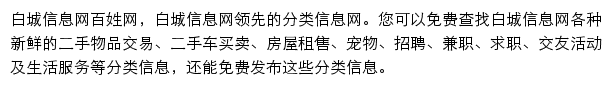 白城信息网百姓网，白城信息网领先的分类信息网。您可以免费查找白城信息网各种新鲜的二手物品交易、二手车买卖、房屋租售、宠物、招聘、兼职、求职、交友活动及生活服务等分类信息，还能免费发布这些分类信息。